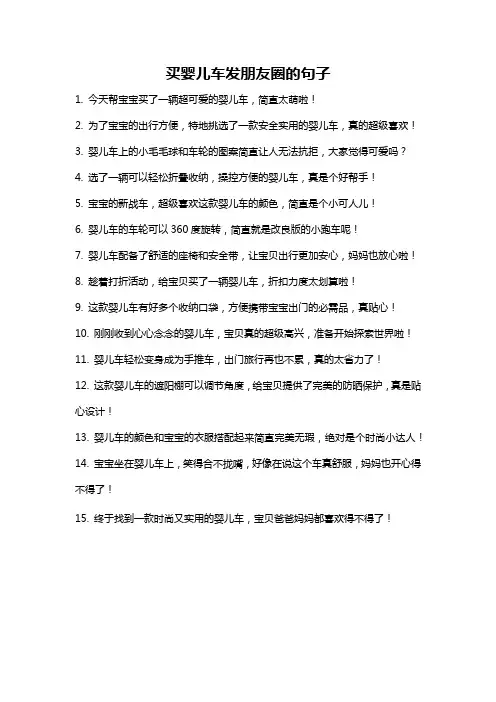 买婴儿车发朋友圈的句子

1. 今天帮宝宝买了一辆超可爱的婴儿车，简直太萌啦！

2. 为了宝宝的出行方便，特地挑选了一款安全实用的婴儿车，真的超级喜欢！

3. 婴儿车上的小毛毛球和车轮的图案简直让人无法抗拒，大家觉得可爱吗？

4. 选了一辆可以轻松折叠收纳，操控方便的婴儿车，真是个好帮手！

5. 宝宝的新战车，超级喜欢这款婴儿车的颜色，简直是个小可人儿！

6. 婴儿车的车轮可以 360 度旋转，简直就是改良版的小跑车呢！

7. 婴儿车配备了舒适的座椅和安全带，让宝贝出行更加安心，妈妈也放心啦！

8. 趁着打折活动，给宝贝买了一辆婴儿车，折扣力度太划算啦！

9. 这款婴儿车有好多个收纳口袋，方便携带宝宝出门的必需品，真贴心！

10. 刚刚收到心心念念的婴儿车，宝贝真的超级高兴，准备开始探索世界啦！

11. 婴儿车轻松变身成为手推车，出门旅行再也不累，真的太省力了！

12. 这款婴儿车的遮阳棚可以调节角度，给宝贝提供了完美的防晒保护，真是贴心设计！

13. 婴儿车的颜色和宝宝的衣服搭配起来简直完美无瑕，绝对是个时尚小达人！

14. 宝宝坐在婴儿车上，笑得合不拢嘴，好像在说这个车真舒服，妈妈也开心得不得了！

15. 终于找到一款时尚又实用的婴儿车，宝贝爸爸妈妈都喜欢得不得了！